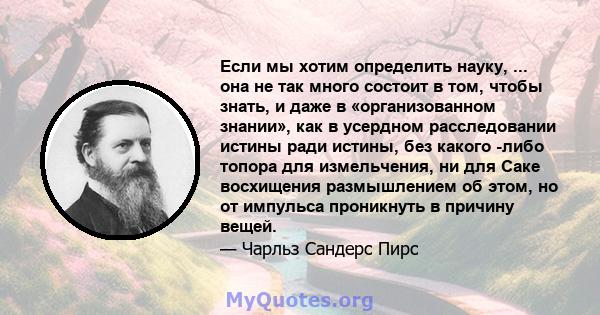 Если мы хотим определить науку, ... она не так много состоит в том, чтобы знать, и даже в «организованном знании», как в усердном расследовании истины ради истины, без какого -либо топора для измельчения, ни для Саке восхищения размышлением об этом, но от импульса проникнуть в причину вещей.
— Чарльз Сандерс Пирс

MyQuotes.org